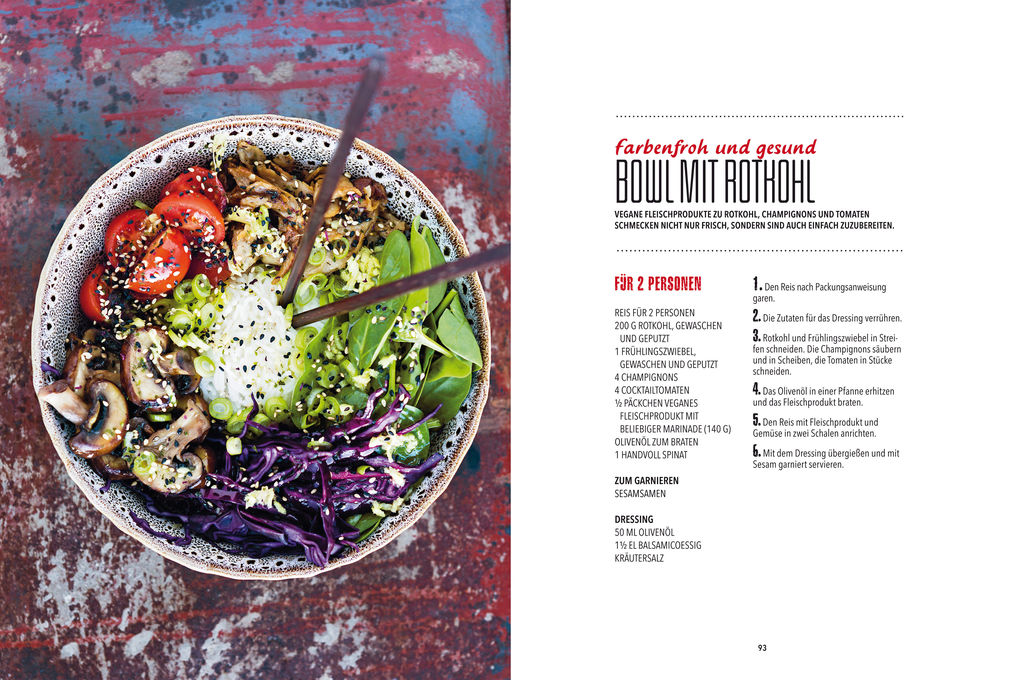 farbenfroh und gesund
BOWL MIT ROTKOHL

VEGANE FLEISCHPRODUKTE ZU ROTKOHL, CHAMPIGNONS UND TOMATEN SCHMECKEN NICHT NUR FRISCH, SONDERN SIND AUCH EINFACH ZUZUBEREITEN.

FÜR 2 PERSONEN

REIS FÜR 2 PERSONEN
200 G ROTKOHL, GEWASCHEN UND GEPUTZT
1 FRÜHLINGSZWIEBEL, GEWASCHEN UND GEPUTZT
4 CHAMPIGNONS
4 COCKTAILTOMATEN
½ PÄCKCHEN VEGANES FLEISCHPRODUKT MIT BELIEBIGER MARINADE (140 G)
OLIVENÖL ZUM BRATEN
1 HANDVOLL SPINAT

ZUM GARNIEREN
SESAMSAMEN

DRESSING
50 ML OLIVENÖL
1½ EL BALSAMICOESSIG
KRÄUTERSALZ

1. Den Reis nach Packungsanweisung garen.

2. Die Zutaten für das Dressing verrühren.

3. Rotkohl und Frühlingszwiebel in Streifen schneiden. Die Champignons säubern und in Scheiben, die Tomaten in Stücke schneiden.

4. Das Olivenöl in einer Pfanne erhitzen und das Fleischprodukt braten.

5. Den Reis mit Fleischprodukt und Gemüse in zwei Schalen anrichten.

6. Mit dem Dressing übergießen und mit Sesam garniert servieren.

93